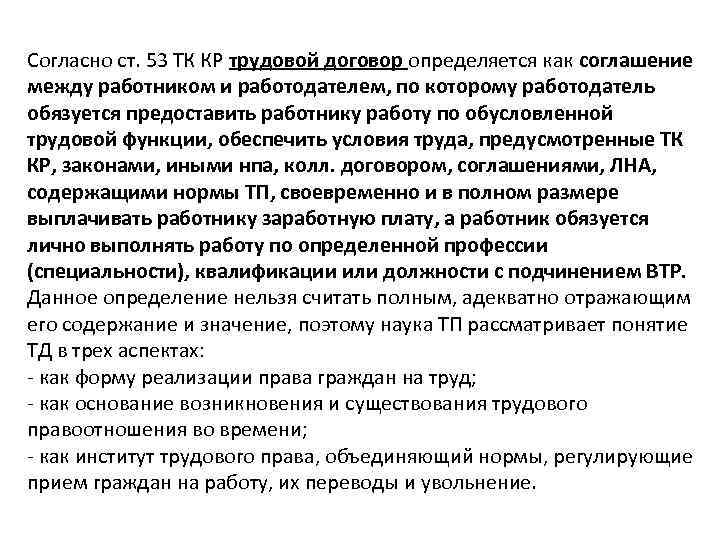 Согласно ст. 53 ТК КР трудовой договор определяется как соглашение между работником и работодателем, по которому работодатель обязуется предоставить работнику работу по обусловленной трудовой функции, обеспечить условия труда, предусмотренные ТК КР, законами, иными нпа, колл. договором, соглашениями, ЛНА, содержащими нормы ТП, своевременно и в полном размере выплачивать работнику заработную плату, а работник обязуется лично выполнять работу по определенной профессии (специальности), квалификации или должности с подчинением ВТР. Данное определение нельзя считать полным, адекватно отражающим его содержание и значение, поэтому наука ТП рассматривает понятие ТД в трех аспектах:
- как форму реализации права граждан на труд;
- как основание возникновения и существования трудового правоотношения во времени;
- как институт трудового права, объединяющий нормы, регулирующие прием граждан на работу, их переводы и увольнение.